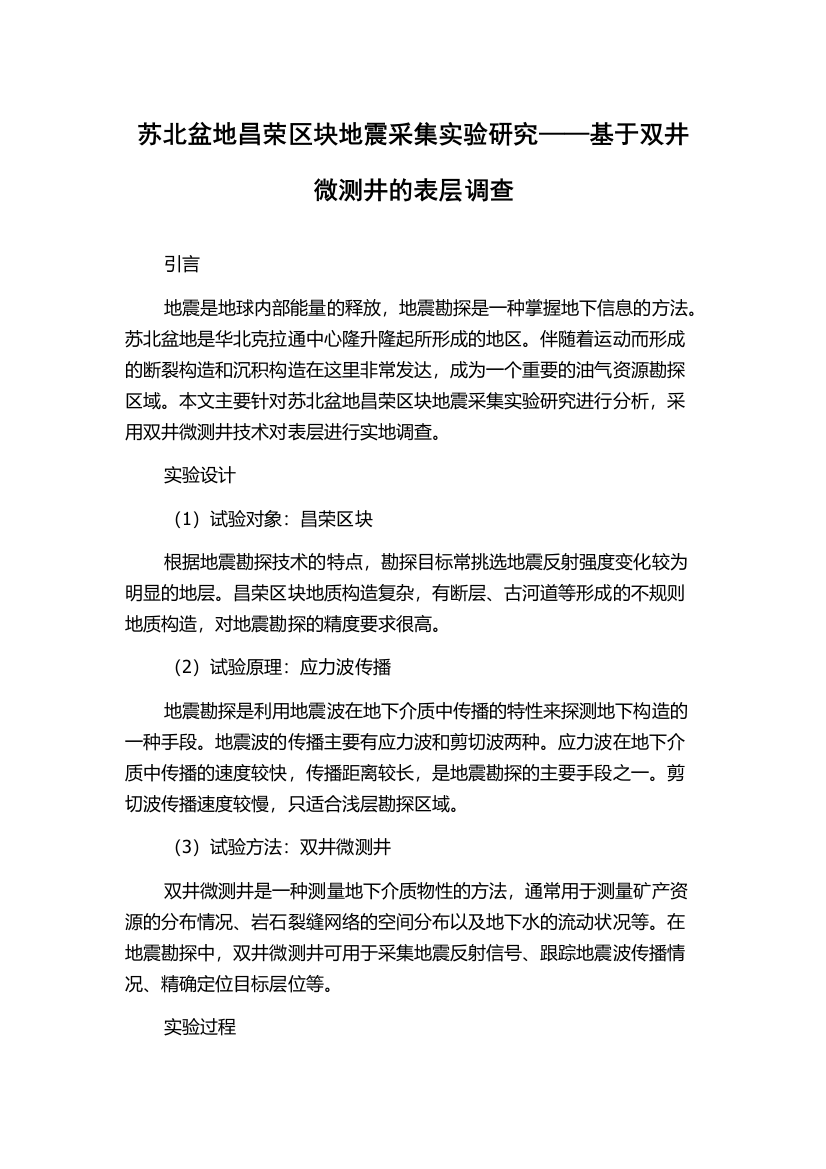 苏北盆地昌荣区块地震采集实验研究——基于双井微测井的表层调查

引言

地震是地球内部能量的释放，地震勘探是一种掌握地下信息的方法。苏北盆地是华北克拉通中心隆升隆起所形成的地区。伴随着运动而形成的断裂构造和沉积构造在这里非常发达，成为一个重要的油气资源勘探区域。本文主要针对苏北盆地昌荣区块地震采集实验研究进行分析，采用双井微测井技术对表层进行实地调查。

实验设计

（1）试验对象：昌荣区块

根据地震勘探技术的特点，勘探目标常挑选地震反射强度变化较为明显的地层。昌荣区块地质构造复杂，有断层、古河道等形成的不规则地质构造，对地震勘探的精度要求很高。

（2）试验原理：应力波传播

地震勘探是利用地震波在地下介质中传播的特性来探测地下构造的一种手段。地震波的传播主要有应力波和剪切波两种。应力波在地下介质中传播的速度较快，传播距离较长，是地震勘探的主要手段之一。剪切波传播速度较慢，只适合浅层勘探区域。

（3）试验方法：双井微测井

双井微测井是一种测量地下介质物性的方法，通常用于测量矿产资源的分布情况、岩石裂缝网络的空间分布以及地下水的流动状况等。在地震勘探中，双井微测井可用于采集地震反射信号、跟踪地震波传播情况、精确定位目标层位等。

实验过程